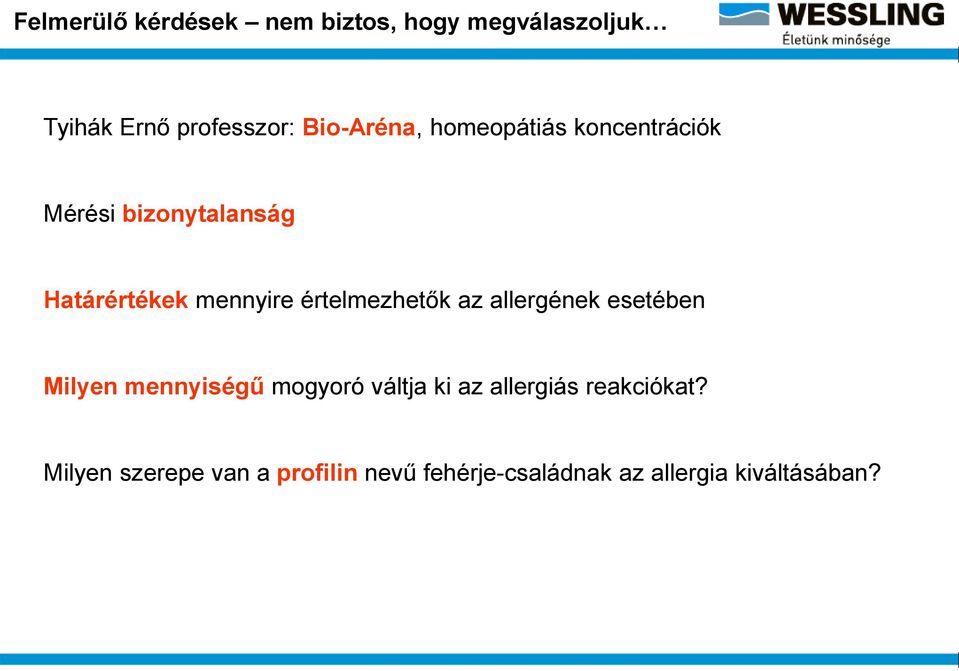 Felmerülő kérdések – nem biztos, hogy megválaszoljuk…

WESSLING
Életünk minősége

Tyihák Ernő professzor: Bio-Aréna, homeopátiás koncentrációk

Mérési bizonytalanság

Határértékek mennyire értelmezhetők az allergének esetében

Milyen mennyiségű mogyoró váltja ki az allergiás reakciókat?

Milyen szerepe van a profilin nevű fehérje-családnak az allergia kiváltásában?